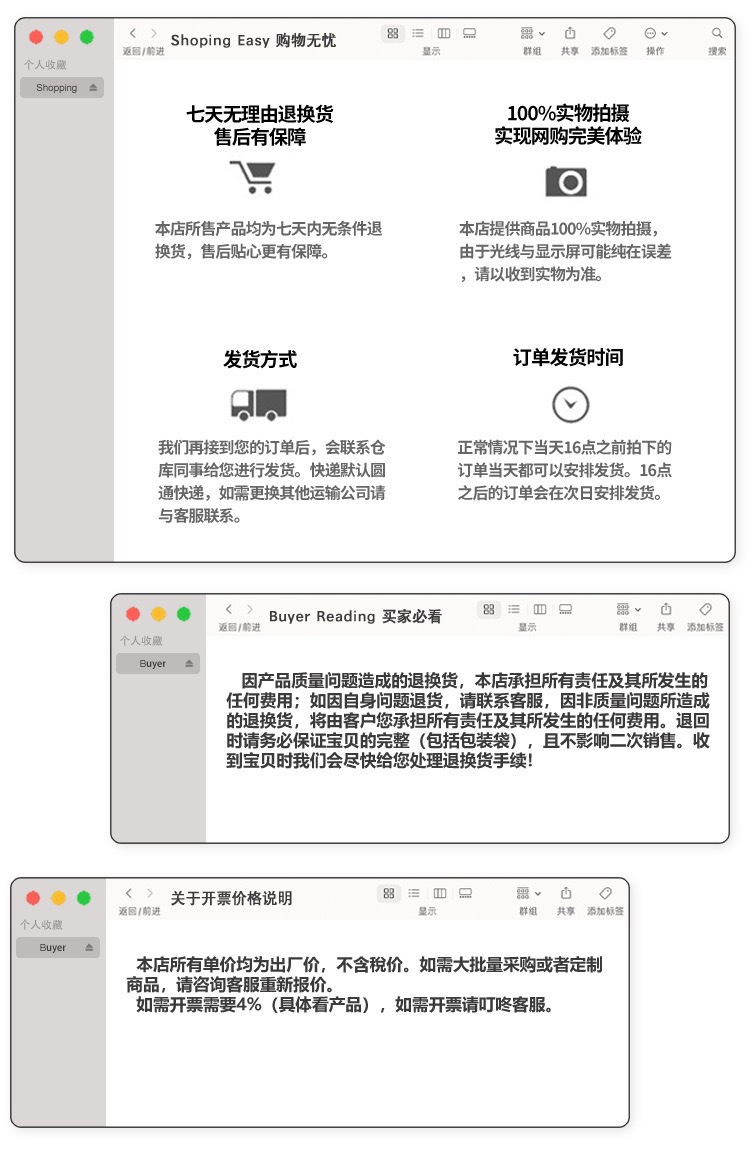 个人收藏
Shopping
返回/前进
Shoping Easy 购物无忧
显示
群组
共享
添加标签
操作
搜索

七天无理由退换货
售后有保障

本店所售产品均为七天内无条件退换货，售后贴心更有保障。

100%实物拍摄
实现网购完美体验

本店提供商品100%实物拍摄，由于光线与显示屏可能纯在误差，请以收到实物为准。

发货方式

我们再接到您的订单后，会联系仓库同事给您进行发货。快递默认圆通快递，如需更换其他运输公司请与客服联系。

订单发货时间

正常情况下当天16点之前拍下的订单当天都可以安排发货。16点之后的订单会在次日安排发货。

个人收藏
Buyer
返回/前进
Buyer Reading 买家必看
显示
群组
共享
添加标签

因产品质量问题造成的退换货，本店承担所有责任及其所发生的任何费用；如因自身问题退货，请联系客服，因非质量问题所造成的退换货，将由客户您承担所有责任及其所发生的任何费用。退回时请务必保证宝贝的完整（包括包装袋），且不影响二次销售。收到宝贝时我们会尽快给您处理退换货手续！

个人收藏
Buyer
返回/前进
关于开票价格说明
显示
群组
共享
添加标签

本店所有单价均为出厂价，不含税价。如需大批量采购或者定制商品，请咨询客服重新报价。
如需开票需要4%（具体看产品），如需开票请叮咚客服。